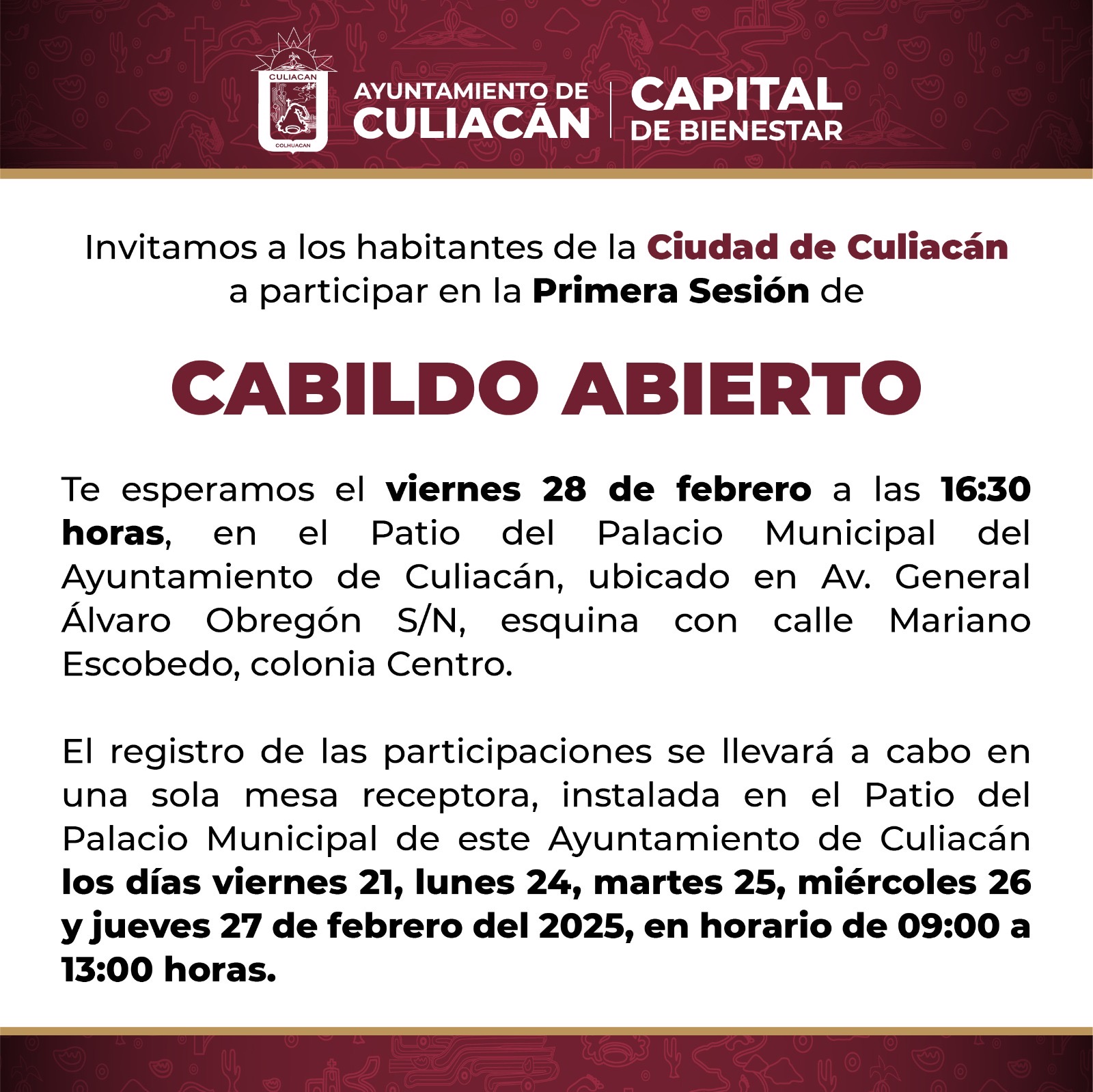 CULIACAN
COLHUACAN

AYUNTAMIENTO DE
CULIACÁN

CAPITAL
DE BIENESTAR

Invitamos a los habitantes de la Ciudad de Culiacán a participar en la Primera Sesión de

CABILDO ABIERTO

Te esperamos el viernes 28 de febrero a las 16:30 horas, en el Patio del Palacio Municipal del Ayuntamiento de Culiacán, ubicado en Av. General Álvaro Obregón S/N, esquina con calle Mariano Escobedo, colonia Centro.

El registro de las participaciones se llevará a cabo en una sola mesa receptora, instalada en el Patio del Palacio Municipal de este Ayuntamiento de Culiacán los días viernes 21, lunes 24, martes 25, miércoles 26 y jueves 27 de febrero del 2025, en horario de 09:00 a 13:00 horas.